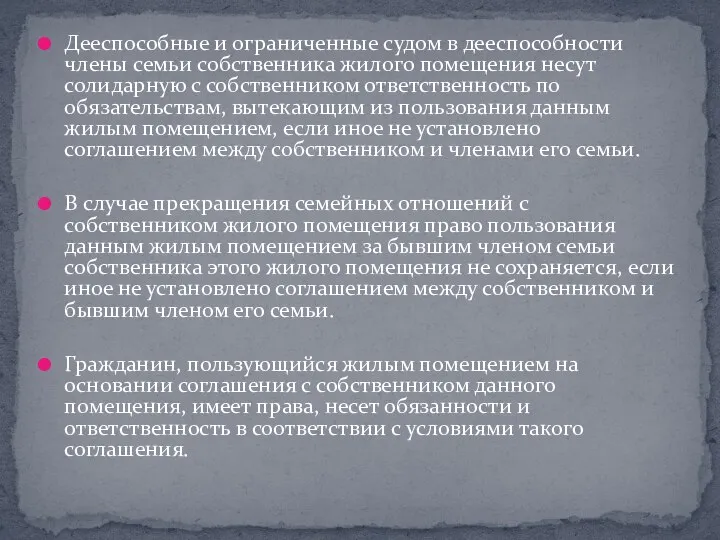 Дееспособные и ограниченные судом в дееспособности члены семьи собственника жилого помещения несут солидарную с собственником ответственность по обязательствам, вытекающим из пользования данным жилым помещением, если иное не установлено соглашением между собственником и членами его семьи.

В случае прекращения семейных отношений с собственником жилого помещения право пользования данным жилым помещением за бывшим членом семьи собственника этого жилого помещения не сохраняется, если иное не установлено соглашением между собственником и бывшим членом его семьи.

Гражданин, пользующийся жилым помещением на основании соглашения с собственником данного помещения, имеет права, несет обязанности и ответственность в соответствии с условиями такого соглашения.